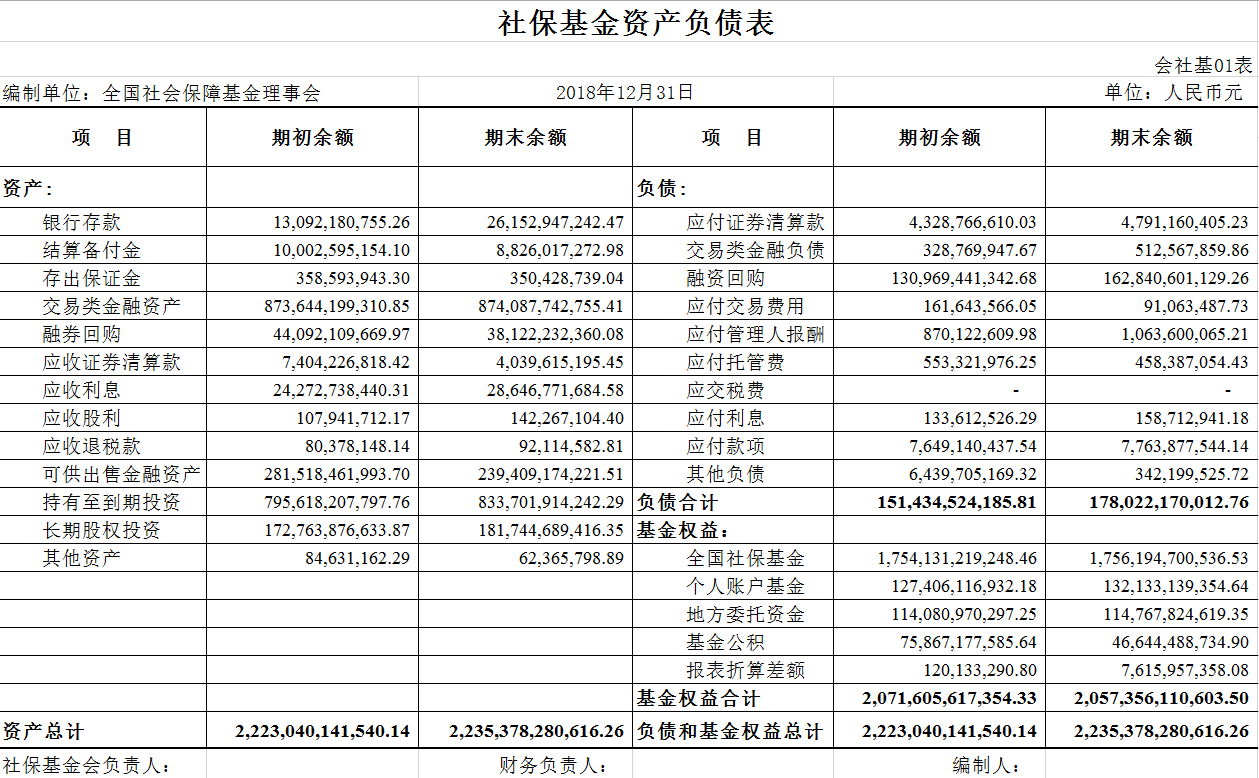 社保基金资产负债表

会社基01表

编制单位：全国社会保障基金理事会 2018年12月31日 单位：人民币元

| 项 目 | 期初余额 | 期末余额 | 项 目 | 期初余额 | 期末余额 |
|---|---|---|---|---|---|
| 资产： | | | 负债： | | |
| 银行存款 | 13,092,180,755.26 | 26,152,947,242.47 | 应付证券清算款 | 4,328,766,610.03 | 4,791,160,405.23 |
| 结算备付金 | 10,002,595,154.10 | 8,826,017,272.98 | 交易类金融负债 | 328,769,947.67 | 512,567,859.86 |
| 存出保证金 | 358,593,943.30 | 350,428,739.04 | 融资回购 | 130,969,441,342.68 | 162,840,601,129.26 |
| 交易类金融资产 | 873,644,199,310.85 | 874,087,742,755.41 | 应付交易费用 | 161,643,566.05 | 91,063,487.73 |
| 融券回购 | 44,092,109,669.97 | 38,122,232,360.08 | 应付管理人报酬 | 870,122,609.98 | 1,063,600,065.21 |
| 应收证券清算款 | 7,404,226,818.42 | 4,039,615,195.45 | 应付托管费 | 553,321,976.25 | 458,387,054.43 |
| 应收利息 | 24,272,738,440.31 | 28,646,771,684.58 | 应交税费 | - | - |
| 应收股利 | 107,941,712.17 | 142,267,104.40 | 应付利息 | 133,612,526.29 | 158,712,941.18 |
| 应收退税款 | 80,378,148.14 | 92,114,582.81 | 应付款项 | 7,649,140,437.54 | 7,763,877,544.14 |
| 可供出售金融资产 | 281,518,461,993.70 | 239,409,174,221.51 | 其他负债 | 6,439,705,169.32 | 342,199,525.72 |
| 持有至到期投资 | 795,618,207,797.76 | 833,701,914,242.29 | 负债合计 | 151,434,524,185.81 | 178,022,170,012.76 |
| 长期股权投资 | 172,763,876,633.87 | 181,744,689,416.35 | 基金权益： | | |
| 其他资产 | 84,631,162.29 | 62,365,798.89 | 全国社保基金 | 1,754,131,219,248.46 | 1,756,194,700,536.53 |
| | | | 个人账户基金 | 127,406,116,932.18 | 132,133,139,354.64 |
| | | | 地方委托资金 | 114,080,970,297.25 | 114,767,824,619.35 |
| | | | 基金公积 | 75,867,177,585.64 | 46,644,488,734.90 |
| | | | 报表折算差额 | 120,133,290.80 | 7,615,957,358.08 |
| | | | 基金权益合计 | 2,071,605,617,354.33 | 2,057,356,110,603.50 |
| 资产总计 | 2,223,040,141,540.14 | 2,235,378,280,616.26 | 负债和基金权益总计 | 2,223,040,141,540.14 | 2,235,378,280,616.26 |

社保基金会负责人： 财务负责人： 编制人：